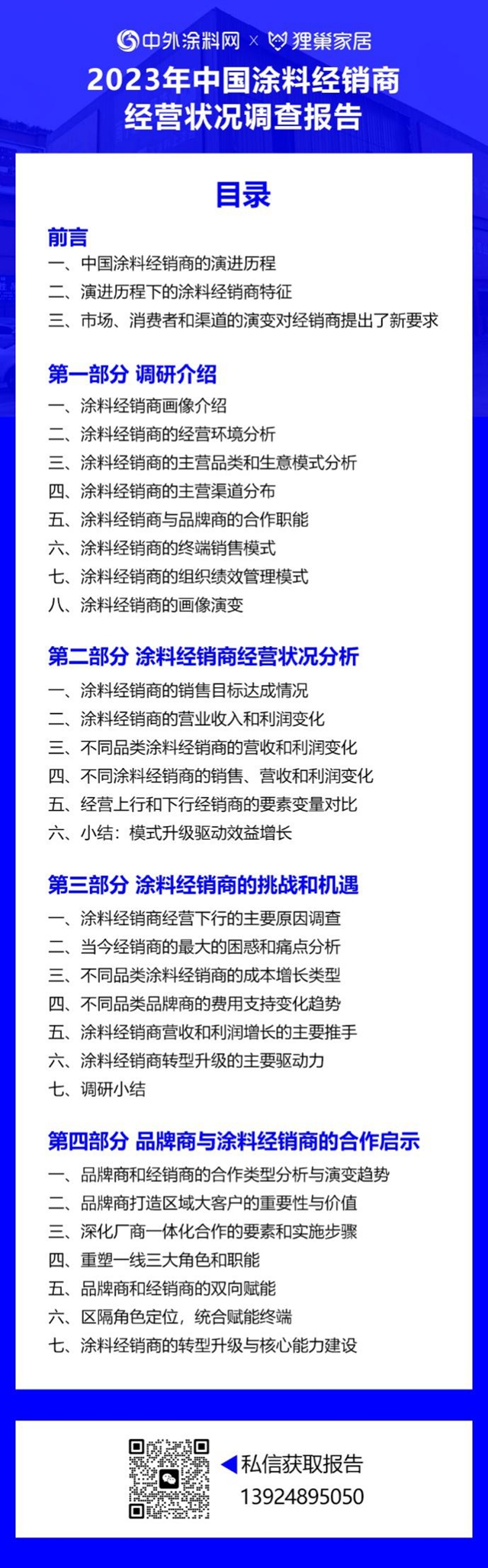 中外涂料网 × 狸巢家居

2023年中国涂料经销商经营状况调查报告

目录

前言
一、中国涂料经销商的演进历程
二、演进历程下的涂料经销商特征
三、市场、消费者和渠道的演变对经销商提出了新要求

第一部分 调研介绍
一、涂料经销商画像介绍
二、涂料经销商的经营环境分析
三、涂料经销商的主营品类和生意模式分析
四、涂料经销商的主营渠道分布
五、涂料经销商与品牌商的合作职能
六、涂料经销商的终端销售模式
七、涂料经销商的组织绩效管理模式
八、涂料经销商的画像演变

第二部分 涂料经销商经营状况分析
一、涂料经销商的销售目标达成情况
二、涂料经销商的营业收入和利润变化
三、不同品类涂料经销商的营收和利润变化
四、不同涂料经销商的销售、营收和利润变化
五、经营上行和下行经销商的要素变量对比
六、小结：模式升级驱动效益增长

第三部分 涂料经销商的挑战和机遇
一、涂料经销商经营下行的主要原因调查
二、当今经销商的最大的困惑和痛点分析
三、不同品类涂料经销商的成本增长类型
四、不同品类品牌商的费用支持变化趋势
五、涂料经销商营收和利润增长的主要推手
六、涂料经销商转型升级的主要驱动力
七、调研小结

第四部分 品牌商与涂料经销商的合作启示
一、品牌商和经销商的合作类型分析与演变趋势
二、品牌商打造区域大客户的重要性与价值
三、深化厂商一体化合作的要素和实施步骤
四、重塑一线三大角色和职能
五、品牌商和经销商的双向赋能
六、区隔角色定位，统合赋能终端
七、涂料经销商的转型升级与核心能力建设

私信获取报告
13924895050